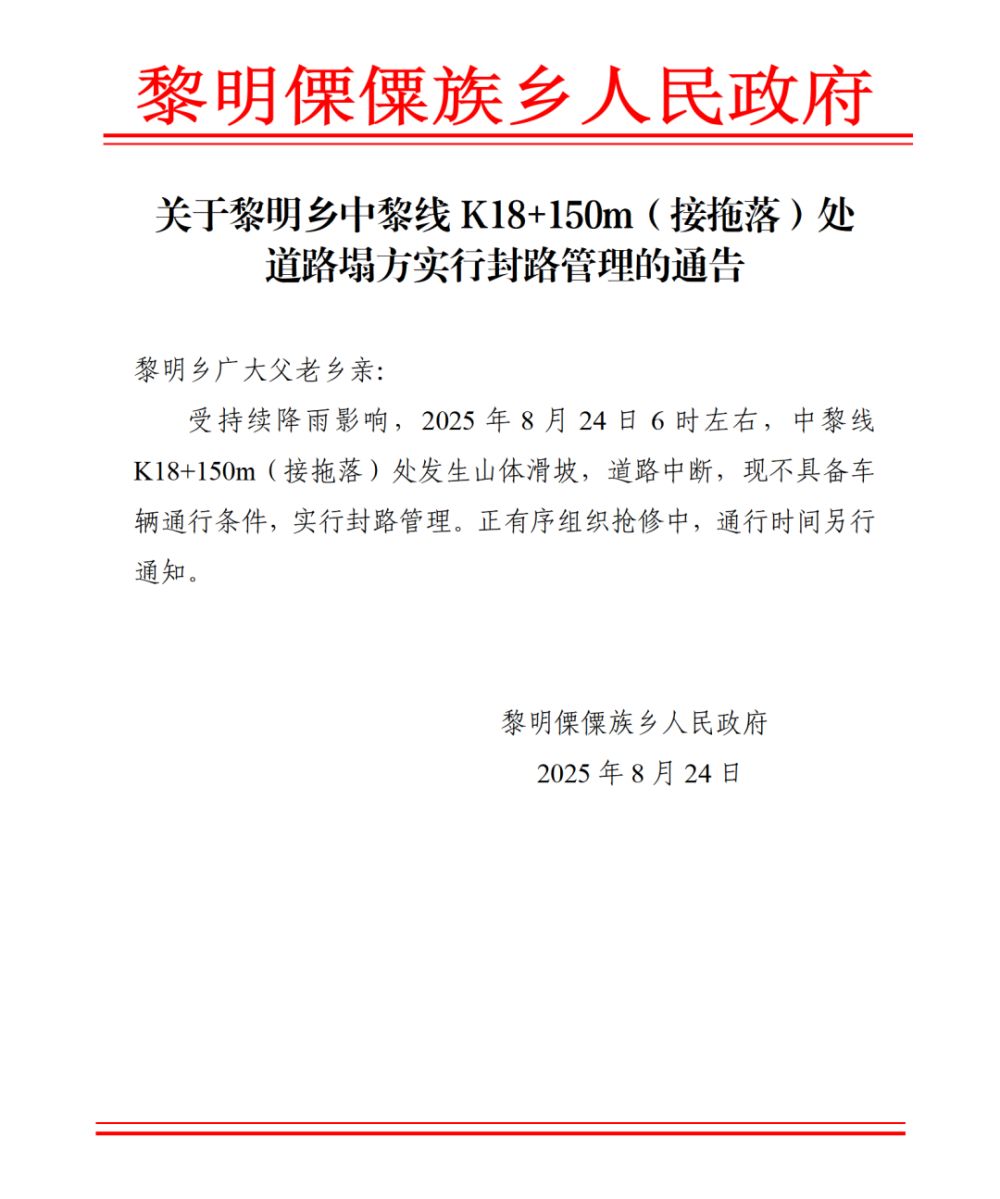 黎明傈僳族乡人民政府

关于黎明乡中黎线 K18+150m（接拖落）处道路塌方实行封路管理的通告

黎明乡广大父老乡亲:

受持续降雨影响，2025 年 8 月 24 日 6 时左右，中黎线 K18+150m（接拖落）处发生山体滑坡，道路中断，现不具备车辆通行条件，实行封路管理。正有序组织抢修中，通行时间另行通知。

黎明傈僳族乡人民政府

2025 年 8 月 24 日